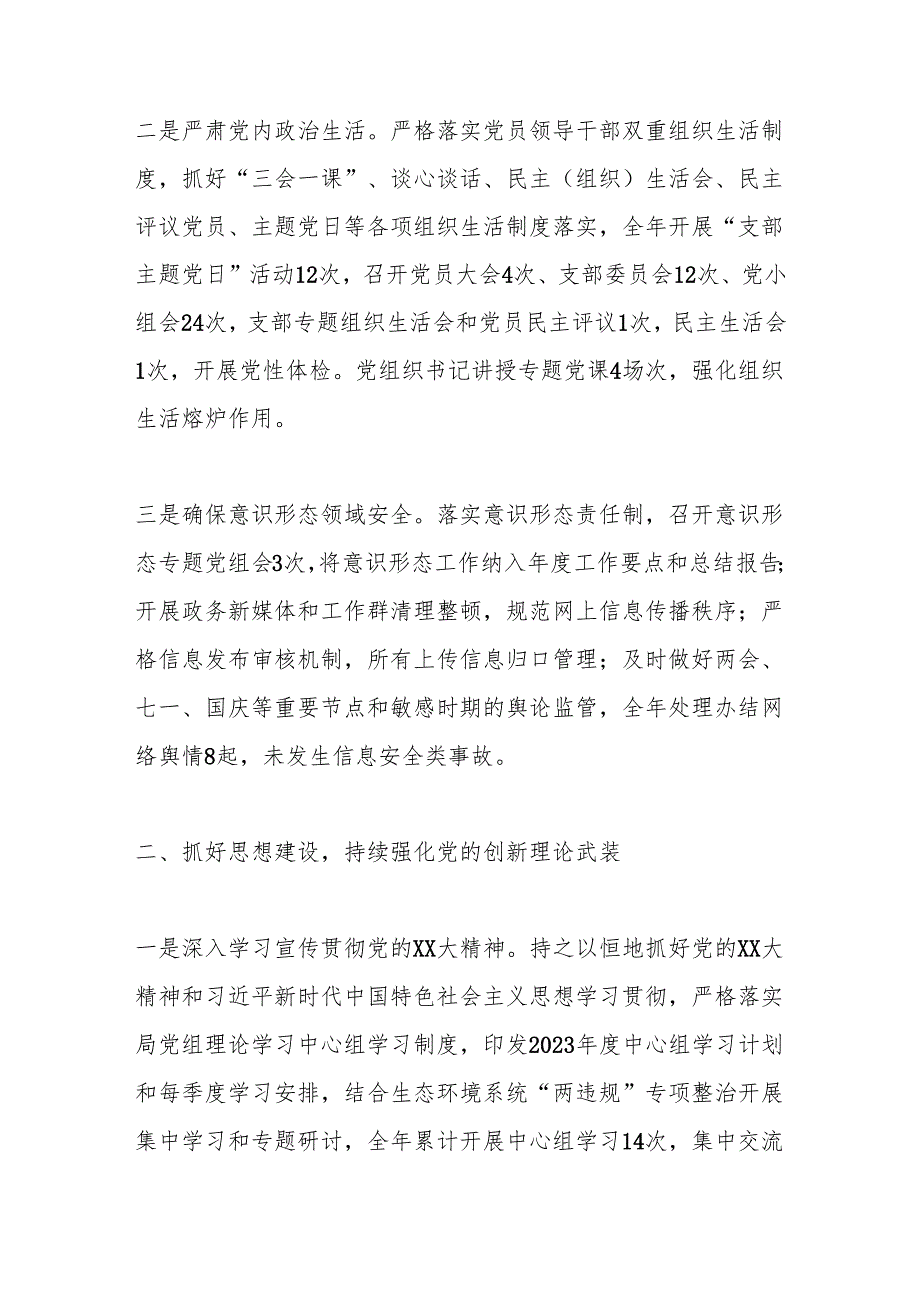 二是严肃党内政治生活。严格落实党员领导干部双重组织生活制度，抓好“三会一课”、谈心谈话、民主（组织）生活会、民主评议党员、主题党日等各项组织生活制度落实，全年开展“支部主题党日”活动12次，召开党员大会4次、支部委员会12次、党小组会24次，支部专题组织生活会和党员民主评议1次，民主生活会1次，开展党性体检。党组织书记讲授专题党课4场次，强化组织生活熔炉作用。

三是确保意识形态领域安全。落实意识形态责任制，召开意识形态专题党组会3次，将意识形态工作纳入年度工作要点和总结报告；开展政务新媒体和工作群清理整顿，规范网上信息传播秩序；严格信息发布审核机制，所有上传信息归口管理；及时做好两会、七一、国庆等重要节点和敏感时期的舆论监管，全年处理办结网络舆情8起，未发生信息安全类事故。

二、抓好思想建设，持续强化党的创新理论武装

一是深入学习宣传贯彻党的XX大精神。持之以恒地抓好党的XX大精神和习近平新时代中国特色社会主义思想学习贯彻，严格落实局党组理论学习中心组学习制度，印发2023年度中心组学习计划和每季度学习安排，结合生态环境系统“两违规”专项整治开展集中学习和专题研讨，全年累计开展中心组学习14次，集中交流